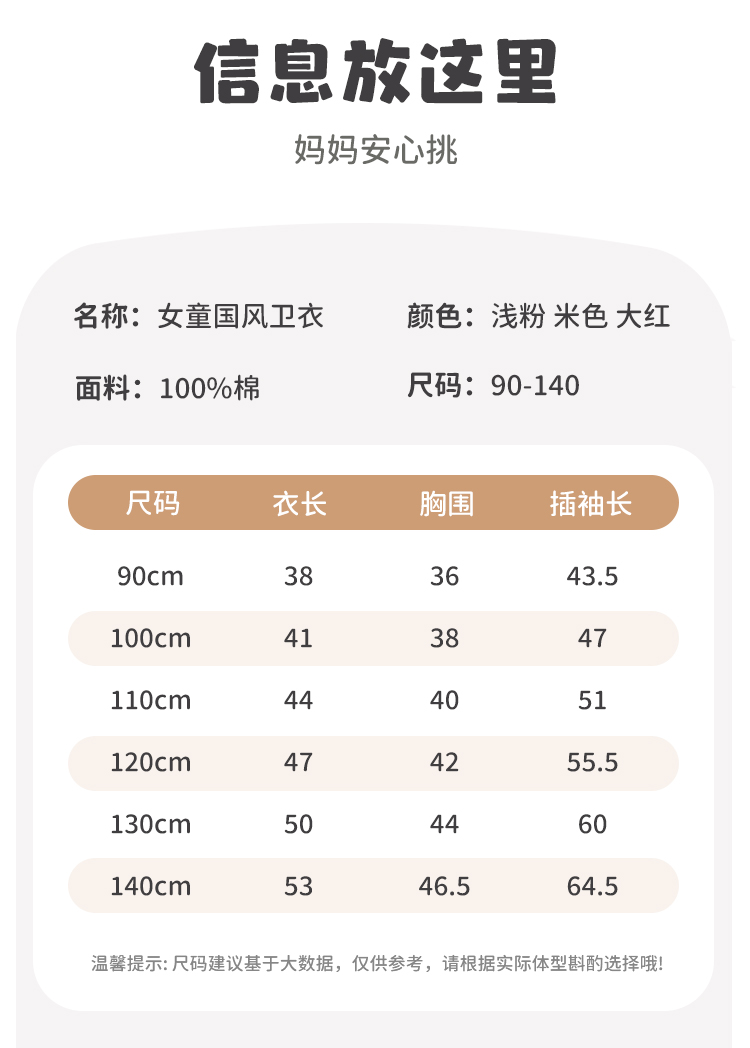 信息放这里

妈妈安心挑

名称：女童国风卫衣

颜色：浅粉 米色 大红

面料：100%棉

尺码：90-140

| 尺码 | 衣长 | 胸围 | 插袖长 |
|---|---|---|---|
| 90cm | 38 | 36 | 43.5 |
| 100cm | 41 | 38 | 47 |
| 110cm | 44 | 40 | 51 |
| 120cm | 47 | 42 | 55.5 |
| 130cm | 50 | 44 | 60 |
| 140cm | 53 | 46.5 | 64.5 |

温馨提示:尺码建议基于大数据，仅供参考，请根据实际体型斟酌选择哦!